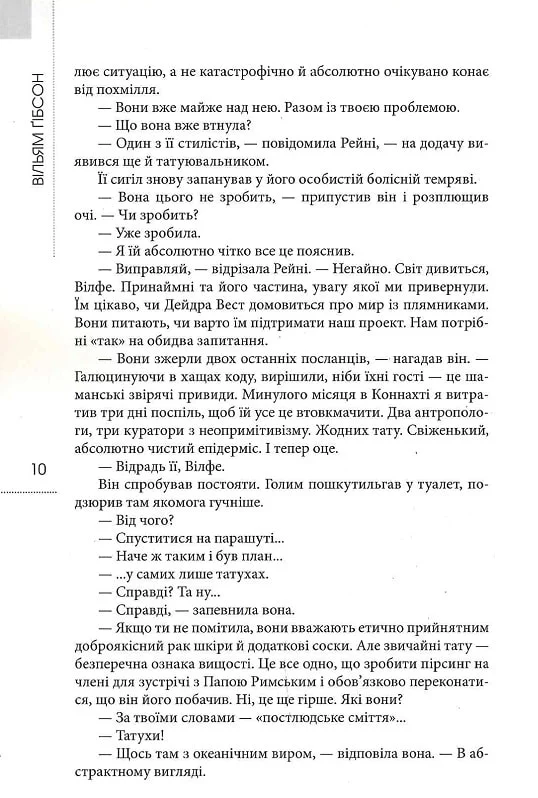 ВІЛЬЯМ ҐІБСОН

10

лює ситуацію, а не катастрофічно й абсолютно очікувано конає від похмілля.

— Вони вже майже над нею. Разом із твоєю проблемою.

— Що вона вже втнула?

— Один з її стилістів, — повідомила Рейні, — на додачу виявився ще й татуювальником.

Її сигіл знову запанував у його особистій болісній темряві.

— Вона цього не зробить, — припустив він і розплющив очі. — Чи зробить?

— Уже зробила.

— Я їй абсолютно чітко все це пояснив.

— Виправляй, — відрізала Рейні. — Негайно. Світ дивиться, Вілфе. Принаймні та його частина, увагу якої ми привернули. Їм цікаво, чи Дейдра Вест домовиться про мир із плямниками. Вони питають, чи варто їм підтримати наш проект. Нам потрібні «так» на обидва запитання.

— Вони зжерли двох останніх посланців, — нагадав він. — Галюцинуючи в хащах коду, вирішили, ніби їхні гості — це шаманські звірячі привиди. Минулого місяця в Коннахті я витратив три дні поспіль, щоб їй усе це втовкмачити. Два антропологи, три куратори з неопримітивізму. Жодних тату. Свіженький, абсолютно чистий епідерміс. І тепер оце.

— Відрадь її, Вілфе.

Він спробував постояти. Голим пошкутильгав у туалет, подзюрив там якомога гучніше.

— Від чого?

— Спуститися на парашуті...

— Наче ж таким і був план...

— ...у самих лише татухах.

— Справді? Та ну...

— Справді, — запевнила вона.

— Якщо ти не помітила, вони вважають етично прийнятним доброякісний рак шкіри й додаткові соски. Але звичайні тату — безперечна ознака вищості. Це все одно, що зробити пірсинг на члені для зустрічі з Папою Римським і обов'язково переконатися, що він його побачив. Ні, це ще гірше. Які вони?

— За твоїми словами — «постлюдське сміття»...

— Татухи!

— Щось там з океанічним виром, — відповіла вона. — В абстрактному вигляді.